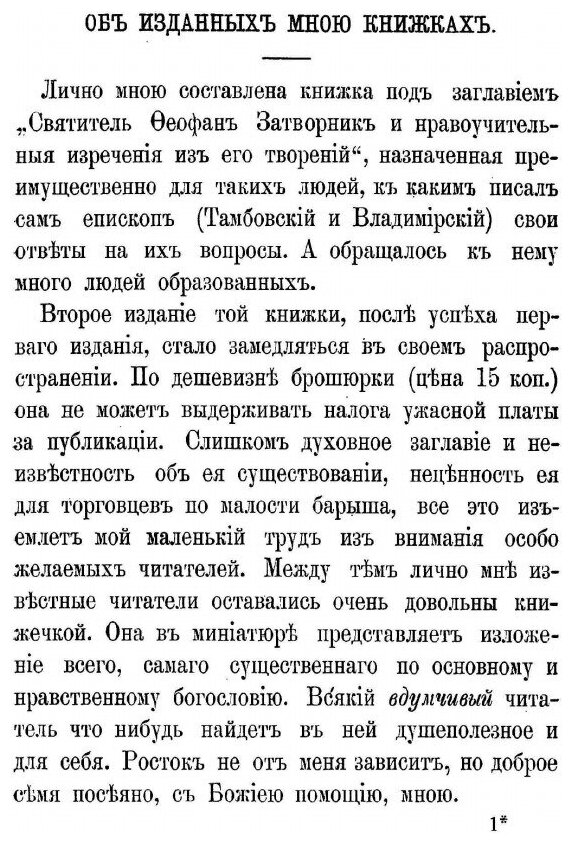 ОБЪ ИЗДАННЫХЪ МНОЮ КНИЖКАХЪ.

Лично мною составлена книжка подъ заглавіемъ „Святитель Ѳеофанъ Затворникъ и нравоучительныя изреченія изъ его твореній“, назначенная преимущественно для такихъ людей, къ какимъ писалъ самъ епископъ (Тамбовскій и Владимірскій) свои отвѣты на ихъ вопросы. А обращалось къ нему много людей образованныхъ.

Второе изданіе той книжки, послѣ успѣха перваго изданія, стало замедляться въ своемъ распространеніи. По дешевизнѣ брошюрки (цѣна 15 коп.) она не можетъ выдерживать налога ужасной платы за публикаціи. Слишкомъ духовное заглавіе и неизвѣстность объ ея существованіи, нецѣнность ея для торговцевъ по малости барыша, все это изъемлетъ мой маленькій трудъ изъ вниманія особо желаемыхъ читателей. Между тѣмъ лично мнѣ извѣстные читатели оставались очень довольны книжечкой. Она въ миніатюрѣ представляетъ изложеніе всего, самаго существеннаго по основному и нравственному богословію. Всякій вдумчивый читатель что нибудь найдетъ въ ней душеполезное и для себя. Ростокъ не отъ меня зависитъ, но доброе сѣмя посѣяно, съ Божіею помощію, мною.

1*